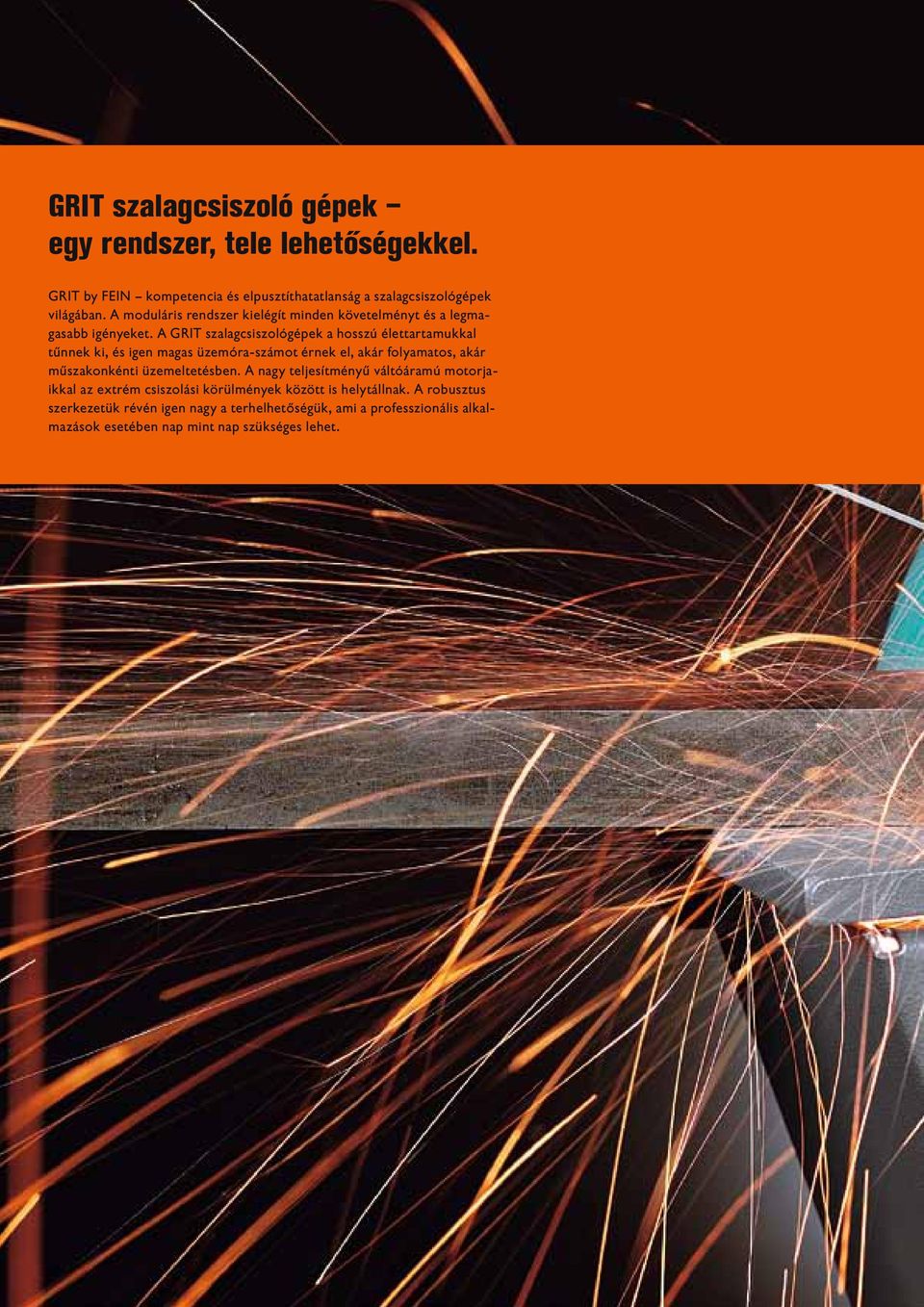 GRIT szalagcsiszoló gépek – egy rendszer, tele lehetőségekkel.

GRIT by FEIN – kompetencia és elpusztíthatatlanság a szalagcsiszológépek világában. A moduláris rendszer kielégít minden követelményt és a legmagasabb igényeket. A GRIT szalagcsiszológépek a hosszú élettartamukkal tűnnek ki, és igen magas üzemóra-számot érnek el, akár folyamatos, akár műszakonkénti üzemeltetésben. A nagy teljesítményű váltóáramú motorjaikkal az extrém csiszolási körülmények között is helytállnak. A robusztus szerkezetük révén igen nagy a terhelhetőségük, ami a professzionális alkalmazások esetében nap mint nap szükséges lehet.